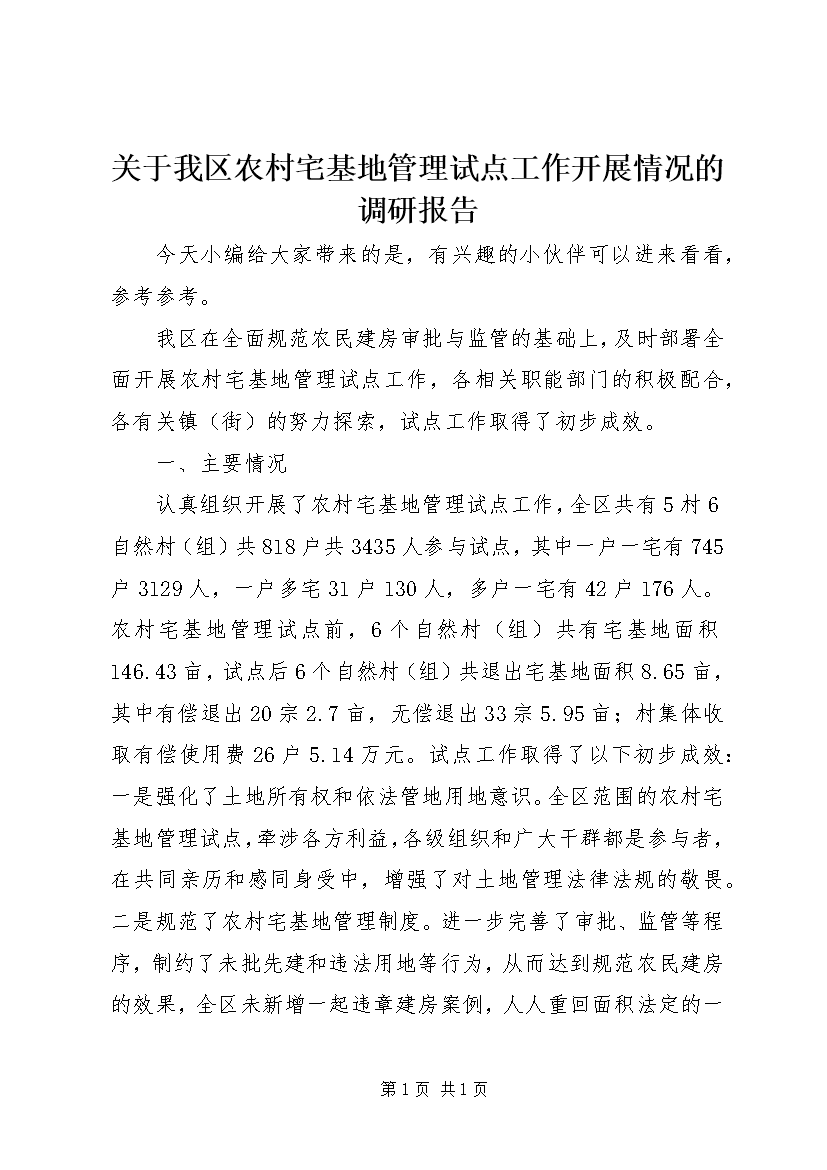 关于我区农村宅基地管理试点工作开展情况的调研报告

今天小编给大家带来的是，有兴趣的小伙伴可以进来看看，参考参考。

我区在全面规范农民建房审批与监管的基础上，及时部署全面开展农村宅基地管理试点工作，各相关职能部门的积极配合，各有关镇（街）的努力探索，试点工作取得了初步成效。

一、主要情况

认真组织开展了农村宅基地管理试点工作，全区共有5村6自然村（组）共818户共3435人参与试点，其中一户一宅有745户3129人，一户多宅31户130人，多户一宅有42户176人。农村宅基地管理试点前，6个自然村（组）共有宅基地面积146.43亩，试点后6个自然村（组）共退出宅基地面积8.65亩，其中有偿退出20宗2.7亩，无偿退出33宗5.95亩；村集体收取有偿使用费26户5.14万元。试点工作取得了以下初步成效：一是强化了土地所有权和依法管地用地意识。全区范围的农村宅基地管理试点，牵涉各方利益，各级组织和广大干群都是参与者，在共同亲历和感同身受中，增强了对土地管理法律法规的敬畏。二是规范了农村宅基地管理制度。进一步完善了审批、监管等程序，制约了未批先建和违法用地等行为，从而达到规范农民建房的效果，全区未新增一起违章建房案例，人人重回面积法定的一

第1页 共1页